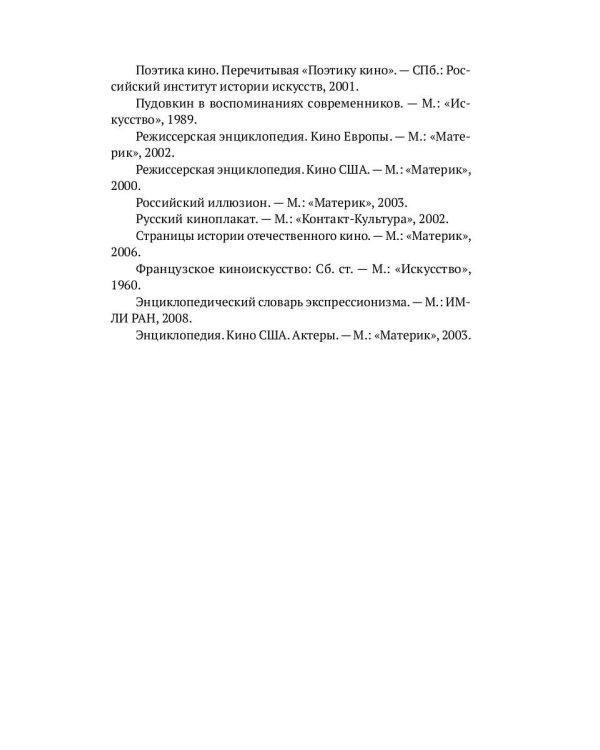 Поэтика кино. Перечитывая «Поэтику кино». — СПб.: Российский институт истории искусств, 2001.

Пудовкин в воспоминаниях современников. — М.: «Искусство», 1989.

Режиссерская энциклопедия. Кино Европы. — М.: «Материк», 2002.

Режиссерская энциклопедия. Кино США. — М.: «Материк», 2000.

Российский иллюзион. — М.: «Материк», 2003.

Русский киноплакат. — М.: «Контакт-Культура», 2002.

Страницы истории отечественного кино. — М.: «Материк», 2006.

Французское киноискусство: Сб. ст. — М.: «Искусство», 1960.

Энциклопедический словарь экспрессионизма. — М.: ИМЛИ РАН, 2008.

Энциклопедия. Кино США. Актеры. — М.: «Материк», 2003.